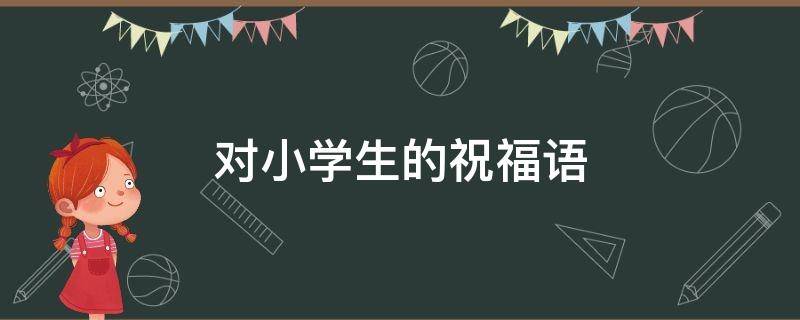 对小学生的祝福语